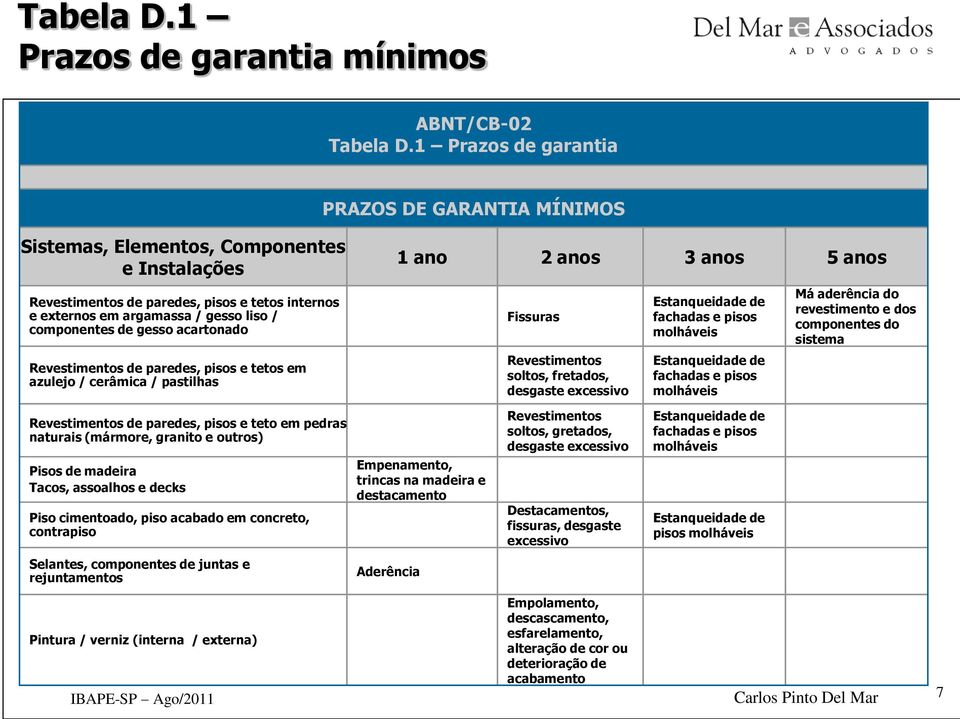 Tabela D.1 –
Prazos de garantia mínimos

Del Mar e Associados
ADVOGADOS

ABNT/CB-02
Tabela D.1 – Prazos de garantia

PRAZOS DE GARANTIA MÍNIMOS

| Sistemas, Elementos, Componentes e Instalações | 1 ano | 2 anos | 3 anos | 5 anos |
|---|---|---|---|---|
| Revestimentos de paredes, pisos e tetos internos e externos em argamassa / gesso liso / componentes de gesso acartonado | | Fissuras | Estanqueidade de fachadas e pisos molháveis | Má aderência do revestimento e dos componentes do sistema |
| Revestimentos de paredes, pisos e tetos em azulejo / cerâmica / pastilhas | | Revestimentos soltos, fretados, desgaste excessivo | Estanqueidade de fachadas e pisos molháveis | |
| Revestimentos de paredes, pisos e teto em pedras naturais (mármore, granito e outros) | | Revestimentos soltos, gretados, desgaste excessivo | Estanqueidade de fachadas e pisos molháveis | |
| Pisos de madeira Tacos, assoalhos e decks | Empenamento, trincas na madeira e destacamento | | | |
| Piso cimentoado, piso acabado em concreto, contrapiso | | Destacamentos, fissuras, desgaste excessivo | Estanqueidade de pisos molháveis | |
| Selantes, componentes de juntas e rejuntamentos | Aderência | | | |
| Pintura / verniz (interna / externa) | | Empolamento, descascamento, esfarelamento, alteração de cor ou deterioração de acabamento | | |

IBAPE-SP – Ago/2011

Carlos Pinto Del Mar

7